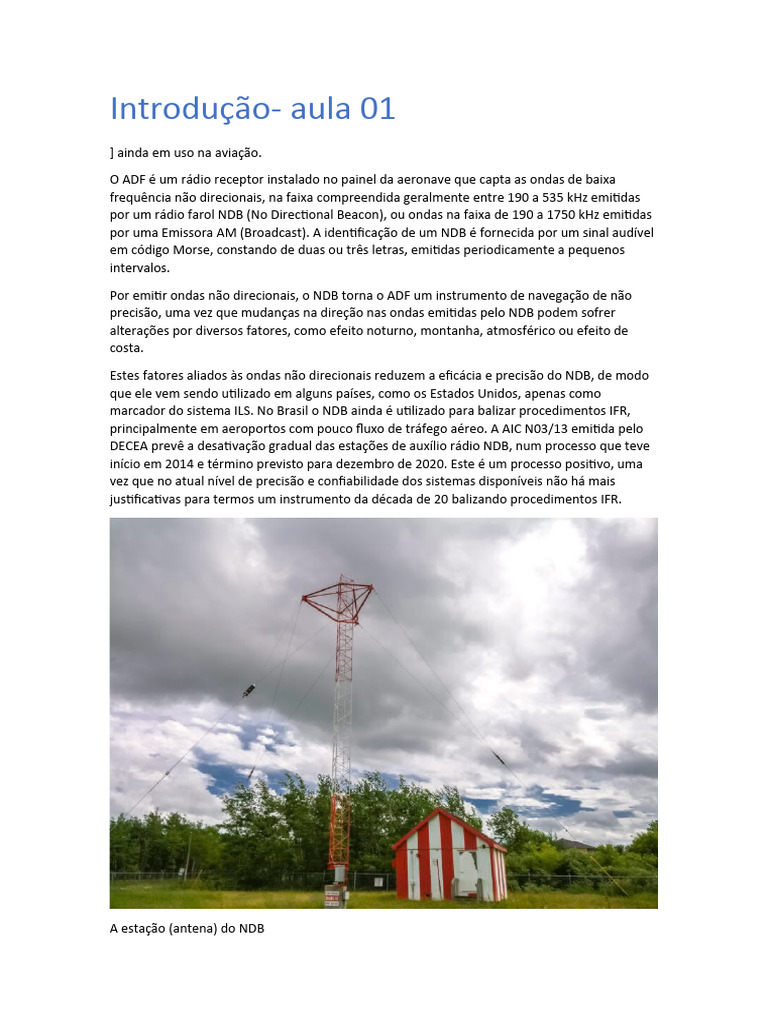 Introdução- aula 01

] ainda em uso na aviação.

O ADF é um rádio receptor instalado no painel da aeronave que capta as ondas de baixa frequência não direcionais, na faixa compreendida geralmente entre 190 a 535 kHz emitidas por um rádio farol NDB (No Directional Beacon), ou ondas na faixa de 190 a 1750 kHz emitidas por uma Emissora AM (Broadcast). A identificação de um NDB é fornecida por um sinal audível em código Morse, constando de duas ou três letras, emitidas periodicamente a pequenos intervalos.

Por emitir ondas não direcionais, o NDB torna o ADF um instrumento de navegação de não precisão, uma vez que mudanças na direção nas ondas emitidas pelo NDB podem sofrer alterações por diversos fatores, como efeito noturno, montanha, atmosférico ou efeito de costa.

Estes fatores aliados às ondas não direcionais reduzem a eficácia e precisão do NDB, de modo que ele vem sendo utilizado em alguns países, como os Estados Unidos, apenas como marcador do sistema ILS. No Brasil o NDB ainda é utilizado para balizar procedimentos IFR, principalmente em aeroportos com pouco fluxo de tráfego aéreo. A AIC N03/13 emitida pelo DECEA prevê a desativação gradual das estações de auxílio rádio NDB, num processo que teve início em 2014 e término previsto para dezembro de 2020. Este é um processo positivo, uma vez que no atual nível de precisão e confiabilidade dos sistemas disponíveis não há mais justificativas para termos um instrumento da década de 20 balizando procedimentos IFR.

A estação (antena) do NDB